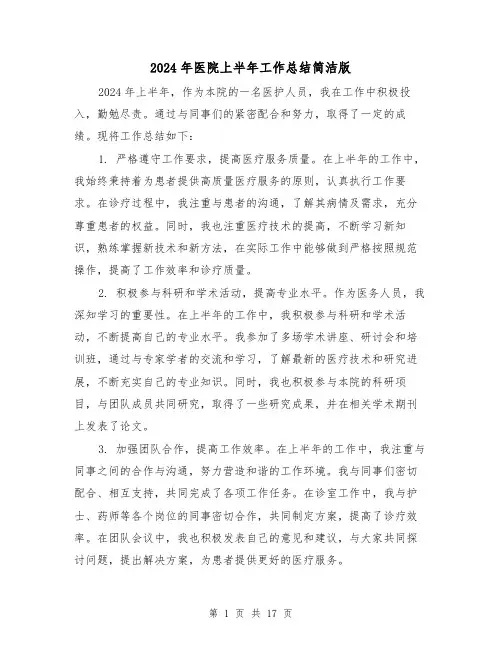 2024年医院上半年工作总结简洁版

2024年上半年，作为本院的一名医护人员，我在工作中积极投入，勤勉尽责。通过与同事们的紧密配合和努力，取得了一定的成绩。现将工作总结如下：

1. 严格遵守工作要求，提高医疗服务质量。在上半年的工作中，我始终秉持着为患者提供高质量医疗服务的原则，认真执行工作要求。在诊疗过程中，我注重与患者的沟通，了解其病情及需求，充分尊重患者的权益。同时，我也注重医疗技术的提高，不断学习新知识，熟练掌握新技术和新方法，在实际工作中能够做到严格按照规范操作，提高了工作效率和诊疗质量。

2. 积极参与科研和学术活动，提高专业水平。作为医务人员，我深知学习的重要性。在上半年的工作中，我积极参与科研和学术活动，不断提高自己的专业水平。我参加了多场学术讲座、研讨会和培训班，通过与专家学者的交流和学习，了解最新的医疗技术和研究进展，不断充实自己的专业知识。同时，我也积极参与本院的科研项目，与团队成员共同研究，取得了一些研究成果，并在相关学术期刊上发表了论文。

3. 加强团队合作，提高工作效率。在上半年的工作中，我注重与同事之间的合作与沟通，努力营造和谐的工作环境。我与同事们密切配合、相互支持，共同完成了各项工作任务。在诊室工作中，我与护士、药师等各个岗位的同事密切合作，共同制定方案，提高了诊疗效率。在团队会议中，我也积极发表自己的意见和建议，与大家共同探讨问题，提出解决方案，为患者提供更好的医疗服务。

第 1 页 共 17 页